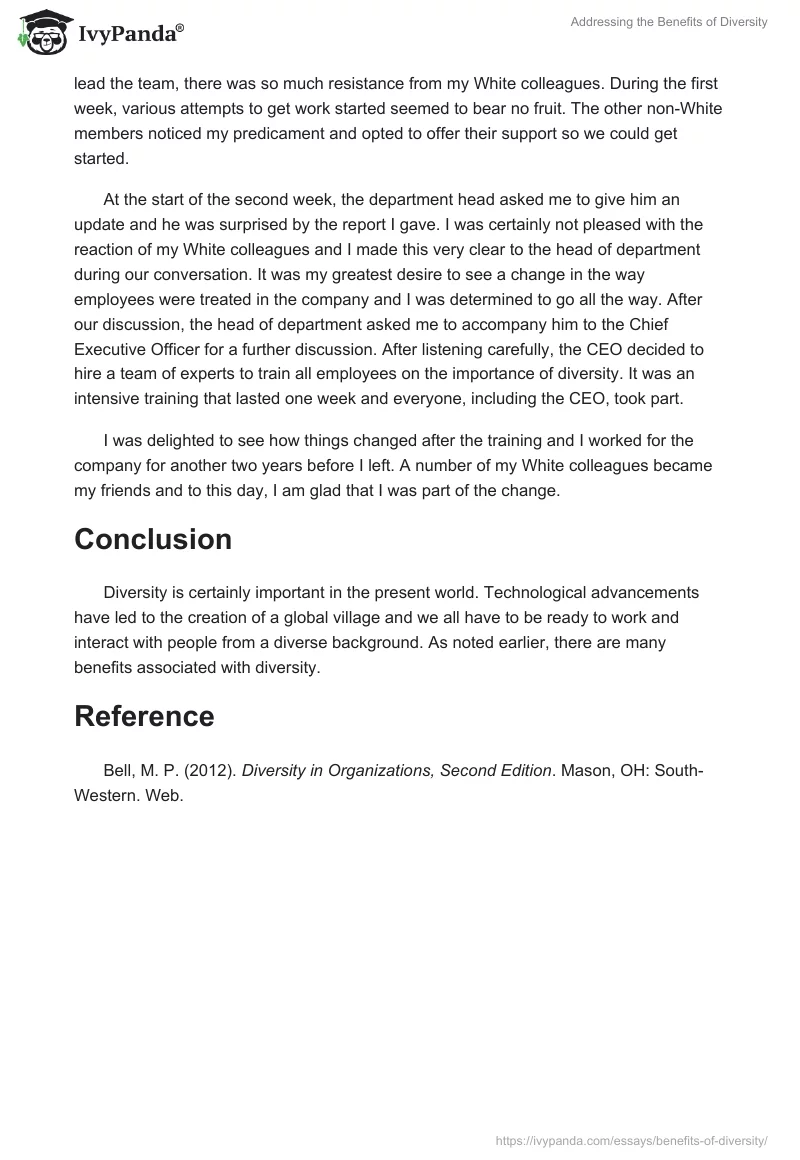 IvyPanda®

Addressing the Benefits of Diversity

lead the team, there was so much resistance from my White colleagues. During the first week, various attempts to get work started seemed to bear no fruit. The other non-White members noticed my predicament and opted to offer their support so we could get started.

At the start of the second week, the department head asked me to give him an update and he was surprised by the report I gave. I was certainly not pleased with the reaction of my White colleagues and I made this very clear to the head of department during our conversation. It was my greatest desire to see a change in the way employees were treated in the company and I was determined to go all the way. After our discussion, the head of department asked me to accompany him to the Chief Executive Officer for a further discussion. After listening carefully, the CEO decided to hire a team of experts to train all employees on the importance of diversity. It was an intensive training that lasted one week and everyone, including the CEO, took part.

I was delighted to see how things changed after the training and I worked for the company for another two years before I left. A number of my White colleagues became my friends and to this day, I am glad that I was part of the change.

Conclusion

Diversity is certainly important in the present world. Technological advancements have led to the creation of a global village and we all have to be ready to work and interact with people from a diverse background. As noted earlier, there are many benefits associated with diversity.

Reference

Bell, M. P. (2012). Diversity in Organizations, Second Edition. Mason, OH: South-Western. Web.

https://ivypanda.com/essays/benefits-of-diversity/